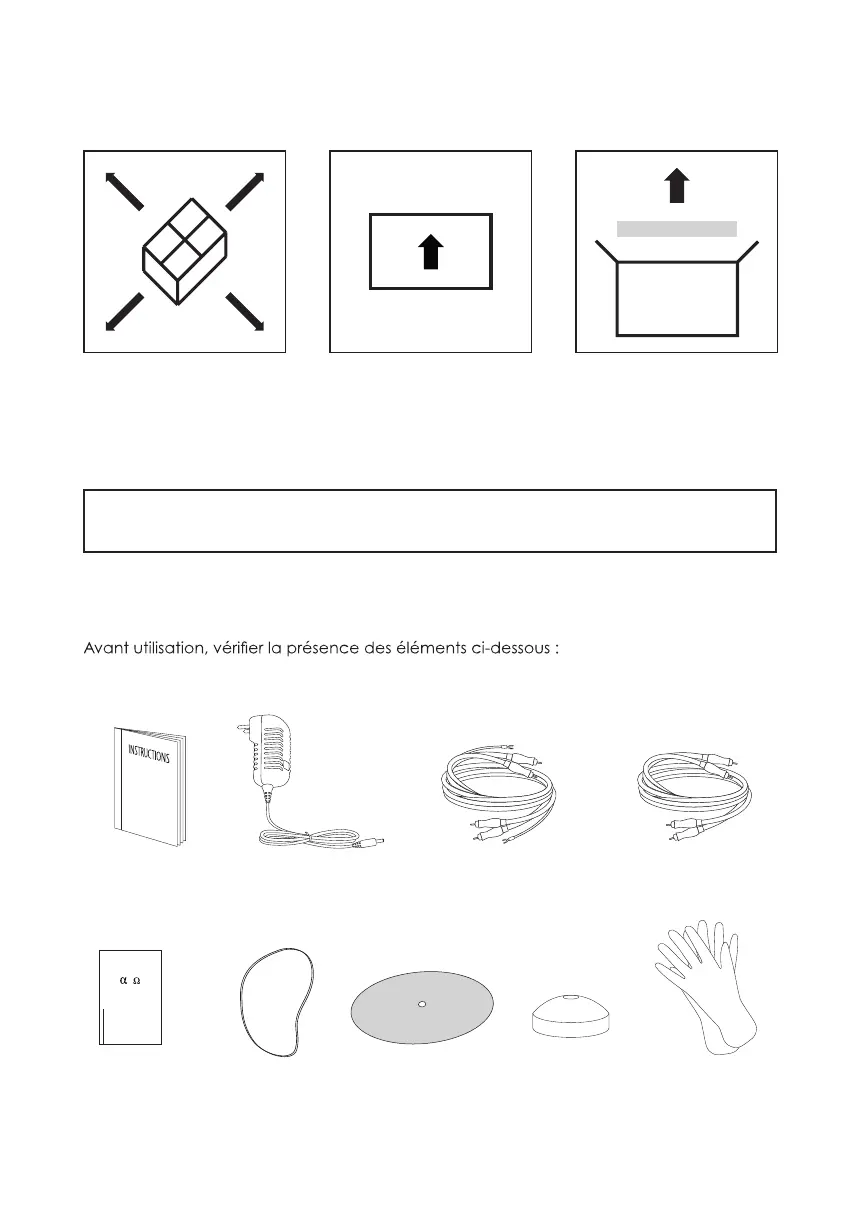 Avant utilisation, vérifier la présence des éléments ci-dessous :

INSTRUCTIONS

α Ω